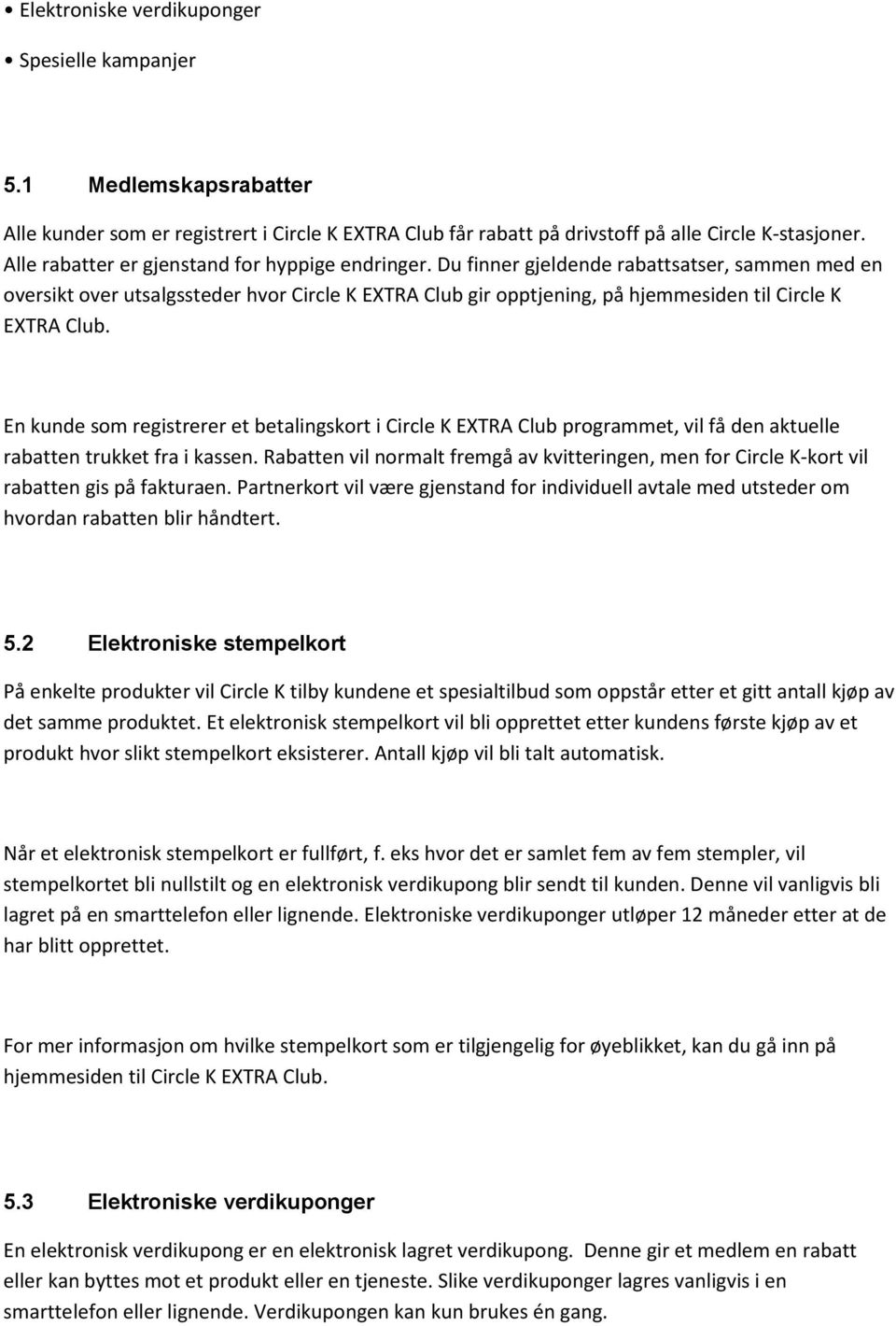 • Elektroniske verdikuponger

• Spesielle kampanjer

5.1 Medlemskapsrabatter

Alle kunder som er registrert i Circle K EXTRA Club får rabatt på drivstoff på alle Circle K-stasjoner. Alle rabatter er gjenstand for hyppige endringer. Du finner gjeldende rabattsatser, sammen med en oversikt over utsalgssteder hvor Circle K EXTRA Club gir opptjening, på hjemmesiden til Circle K EXTRA Club.

En kunde som registrerer et betalingskort i Circle K EXTRA Club programmet, vil få den aktuelle rabatten trukket fra i kassen. Rabatten vil normalt fremgå av kvitteringen, men for Circle K-kort vil rabatten gis på fakturaen. Partnerkort vil være gjenstand for individuell avtale med utsteder om hvordan rabatten blir håndtert.

5.2 Elektroniske stempelkort

På enkelte produkter vil Circle K tilby kundene et spesialtilbud som oppstår etter et gitt antall kjøp av det samme produktet. Et elektronisk stempelkort vil bli opprettet etter kundens første kjøp av et produkt hvor slikt stempelkort eksisterer. Antall kjøp vil bli talt automatisk.

Når et elektronisk stempelkort er fullført, f. eks hvor det er samlet fem av fem stempler, vil stempelkortet bli nullstilt og en elektronisk verdikupong blir sendt til kunden. Denne vil vanligvis bli lagret på en smarttelefon eller lignende. Elektroniske verdikuponger utløper 12 måneder etter at de har blitt opprettet.

For mer informasjon om hvilke stempelkort som er tilgjengelig for øyeblikket, kan du gå inn på hjemmesiden til Circle K EXTRA Club.

5.3 Elektroniske verdikuponger

En elektronisk verdikupong er en elektronisk lagret verdikupong. Denne gir et medlem en rabatt eller kan byttes mot et produkt eller en tjeneste. Slike verdikuponger lagres vanligvis i en smarttelefon eller lignende. Verdikupongen kan kun brukes én gang.